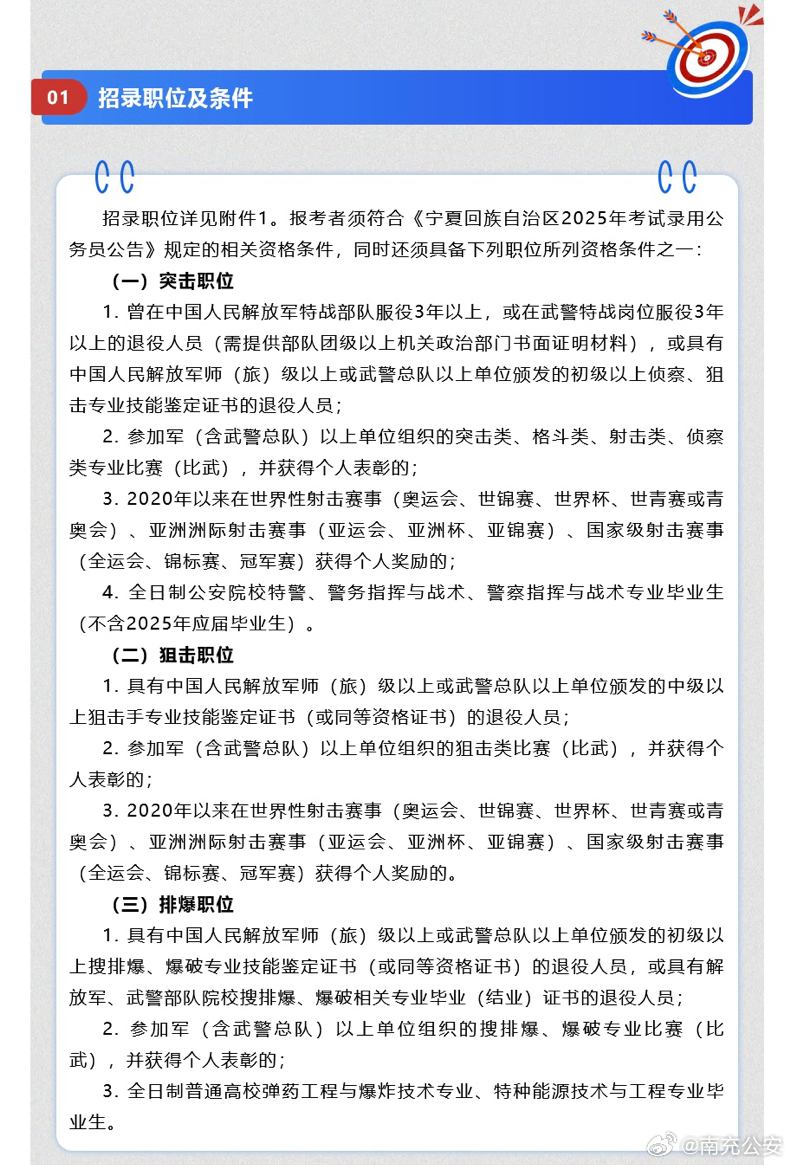 01 招录职位及条件

招录职位详见附件1。报考者须符合《宁夏回族自治区2025年考试录用公务员公告》规定的相关资格条件，同时还须具备下列职位所列资格条件之一：

（一）突击职位

1. 曾在中国人民解放军特战部队服役3年以上，或在武警特战岗位服役3年以上的退役人员（需提供部队团级以上机关政治部门书面证明材料），或具有中国人民解放军师（旅）级以上或武警总队以上单位颁发的初级以上侦察、狙击专业技能鉴定证书的退役人员；

2. 参加军（含武警总队）以上单位组织的突击类、格斗类、射击类、侦察类专业比赛（比武），并获得个人表彰的；

3. 2020年以来在世界性射击赛事（奥运会、世锦赛、世界杯、世青赛或青奥会）、亚洲洲际射击赛事（亚运会、亚洲杯、亚锦赛）、国家级射击赛事（全运会、锦标赛、冠军赛）获得个人奖励的；

4. 全日制公安院校特警、警务指挥与战术、警察指挥与战术专业毕业生（不含2025年应届毕业生）。

（二）狙击职位

1. 具有中国人民解放军师（旅）级以上或武警总队以上单位颁发的中级以上狙击手专业技能鉴定证书（或同等资格证书）的退役人员；

2. 参加军（含武警总队）以上单位组织的狙击类比赛（比武），并获得个人表彰的；

3. 2020年以来在世界性射击赛事（奥运会、世锦赛、世界杯、世青赛或青奥会）、亚洲洲际射击赛事（亚运会、亚洲杯、亚锦赛）、国家级射击赛事（全运会、锦标赛、冠军赛）获得个人奖励的。

（三）排爆职位

1. 具有中国人民解放军师（旅）级以上或武警总队以上单位颁发的初级以上搜排爆、爆破专业技能鉴定证书（或同等资格证书）的退役人员，或具有解放军、武警部队院校搜排爆、爆破相关专业毕业（结业）证书的退役人员；

2. 参加军（含武警总队）以上单位组织的搜排爆、爆破专业比赛（比武），并获得个人表彰的；

3. 全日制普通高校弹药工程与爆炸技术专业、特种能源技术与工程专业毕业生。

@南充公安